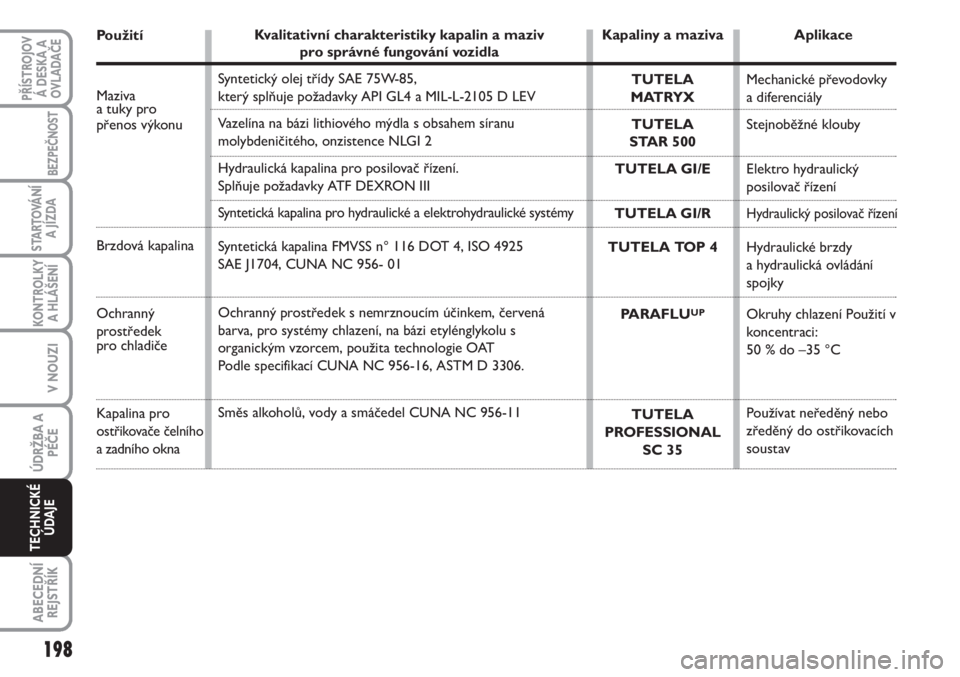 PŘÍSTROJOV A DESKA A OVLADAČE

BEZPEČNOST

STARTOVÁNÍ A JÍZDA

KONTROLKY A HLÁŠENÍ

V NOUZI

ÚDRŽBA A PÉČE

TECHNICKÉ ÚDAJE

ABECEDNÍ REJSTŘÍK

| Použití | Kvalitativní charakteristiky kapalin a maziv pro správné fungování vozidla | Kapaliny a maziva | Aplikace |
|---|---|---|---|
| Maziva a tuky pro přenos výkonu | Syntetický olej třídy SAE 75W-85, který splňuje požadavky API GL4 a MIL-L-2105 D LEV | TUTELA MATRYX | Mechanické převodovky a diferenciály |
| | Vazelína na bázi lithiového mýdla s obsahem síranu molybdeničitého, onzistence NLGI 2 | TUTELA STAR 500 | Stejnoběžné klouby |
| | Hydraulická kapalina pro posilovač řízení. Splňuje požadavky ATF DEXRON III | TUTELA GI/E | Elektro hydraulický posilovač řízení |
| | Syntetická kapalina pro hydraulické a elektrohydraulické systémy | TUTELA GI/R | Hydraulický posilovač řízení |
| Brzdová kapalina | Syntetická kapalina FMVSS n° 116 DOT 4, ISO 4925 SAE J1704, CUNA NC 956- 01 | TUTELA TOP 4 | Hydraulické brzdy a hydraulická ovládání spojky |
| Ochranný prostředek pro chladiče | Ochranný prostředek s nemrznoucím účinkem, červená barva, pro systémy chlazení, na bázi etylénglykolu s organickým vzorcem, použita technologie OAT Podle specifikací CUNA NC 956-16, ASTM D 3306. | PARAFLU$^{UP}$ | Okruhy chlazení Použití v koncentraci: 50 % do –35 °C |
| Kapalina pro ostřikovače čelního a zadního okna | Směs alkoholů, vody a smáčedel CUNA NC 956-11 | TUTELA PROFESSIONAL SC 35 | Používat neředěný nebo zředěný do ostřikovacích soustav |

198

carmanualsonline.info